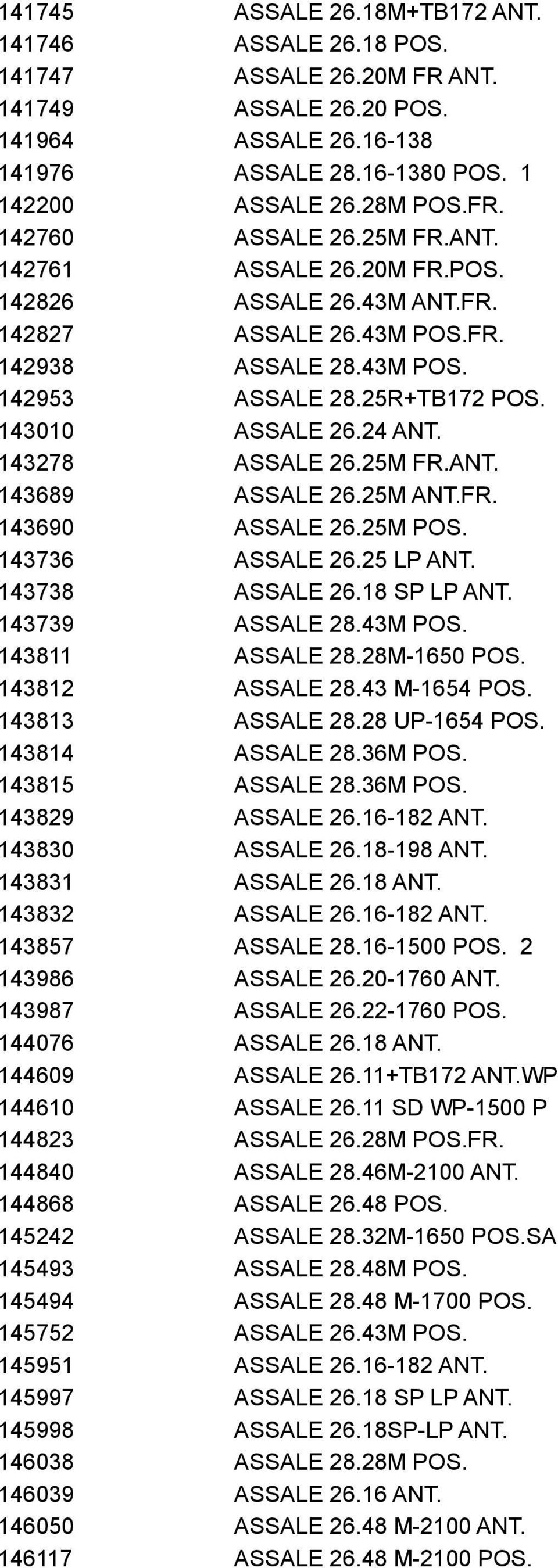 | | |
|---|---|
| 141745 | ASSALE 26.18M+TB172 ANT. |
| 141746 | ASSALE 26.18 POS. |
| 141747 | ASSALE 26.20M FR ANT. |
| 141749 | ASSALE 26.20 POS. |
| 141964 | ASSALE 26.16-138 |
| 141976 | ASSALE 28.16-1380 POS. 1 |
| 142200 | ASSALE 26.28M POS.FR. |
| 142760 | ASSALE 26.25M FR.ANT. |
| 142761 | ASSALE 26.20M FR.POS. |
| 142826 | ASSALE 26.43M ANT.FR. |
| 142827 | ASSALE 26.43M POS.FR. |
| 142938 | ASSALE 28.43M POS. |
| 142953 | ASSALE 28.25R+TB172 POS. |
| 143010 | ASSALE 26.24 ANT. |
| 143278 | ASSALE 26.25M FR.ANT. |
| 143689 | ASSALE 26.25M ANT.FR. |
| 143690 | ASSALE 26.25M POS. |
| 143736 | ASSALE 26.25 LP ANT. |
| 143738 | ASSALE 26.18 SP LP ANT. |
| 143739 | ASSALE 28.43M POS. |
| 143811 | ASSALE 28.28M-1650 POS. |
| 143812 | ASSALE 28.43 M-1654 POS. |
| 143813 | ASSALE 28.28 UP-1654 POS. |
| 143814 | ASSALE 28.36M POS. |
| 143815 | ASSALE 28.36M POS. |
| 143829 | ASSALE 26.16-182 ANT. |
| 143830 | ASSALE 26.18-198 ANT. |
| 143831 | ASSALE 26.18 ANT. |
| 143832 | ASSALE 26.16-182 ANT. |
| 143857 | ASSALE 28.16-1500 POS. 2 |
| 143986 | ASSALE 26.20-1760 ANT. |
| 143987 | ASSALE 26.22-1760 POS. |
| 144076 | ASSALE 26.18 ANT. |
| 144609 | ASSALE 26.11+TB172 ANT.WP |
| 144610 | ASSALE 26.11 SD WP-1500 P |
| 144823 | ASSALE 26.28M POS.FR. |
| 144840 | ASSALE 28.46M-2100 ANT. |
| 144868 | ASSALE 26.48 POS. |
| 145242 | ASSALE 28.32M-1650 POS.SA |
| 145493 | ASSALE 28.48M POS. |
| 145494 | ASSALE 28.48 M-1700 POS. |
| 145752 | ASSALE 26.43M POS. |
| 145951 | ASSALE 26.16-182 ANT. |
| 145997 | ASSALE 26.18 SP LP ANT. |
| 145998 | ASSALE 26.18SP-LP ANT. |
| 146038 | ASSALE 28.28M POS. |
| 146039 | ASSALE 26.16 ANT. |
| 146050 | ASSALE 26.48 M-2100 ANT. |
| 146117 | ASSALE 26.48 M-2100 POS. |